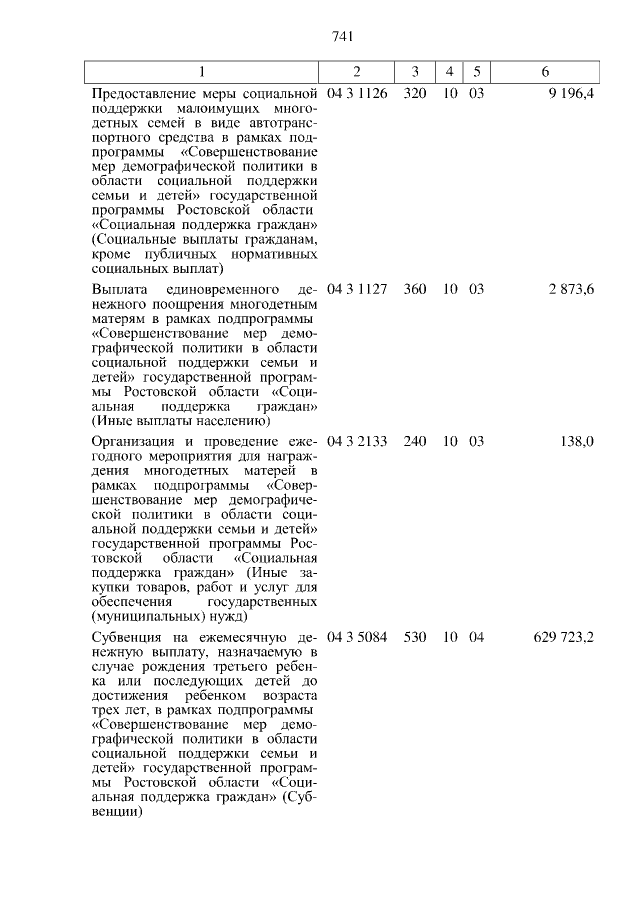 741

| 1 | 2 | 3 | 4 | 5 | 6 |
|---|---|---|---|---|---|
| Предоставление меры социальной поддержки малоимущих многодетных семей в виде автотранспортного средства в рамках подпрограммы «Совершенствование мер демографической политики в области социальной поддержки семьи и детей» государственной программы Ростовской области «Социальная поддержка граждан» (Социальные выплаты гражданам, кроме публичных нормативных социальных выплат) | 04 3 1126 | 320 | 10 | 03 | 9 196,4 |
| Выплата единовременного денежного поощрения многодетным матерям в рамках подпрограммы «Совершенствование мер демографической политики в области социальной поддержки семьи и детей» государственной программы Ростовской области «Социальная поддержка граждан» (Иные выплаты населению) | 04 3 1127 | 360 | 10 | 03 | 2 873,6 |
| Организация и проведение ежегодного мероприятия для награждения многодетных матерей в рамках подпрограммы «Совершенствование мер демографической политики в области социальной поддержки семьи и детей» государственной программы Ростовской области «Социальная поддержка граждан» (Иные закупки товаров, работ и услуг для обеспечения государственных (муниципальных) нужд) | 04 3 2133 | 240 | 10 | 03 | 138,0 |
| Субвенция на ежемесячную денежную выплату, назначаемую в случае рождения третьего ребенка или последующих детей до достижения ребенком возраста трех лет, в рамках подпрограммы «Совершенствование мер демографической политики в области социальной поддержки семьи и детей» государственной программы Ростовской области «Социальная поддержка граждан» (Субвенции) | 04 3 5084 | 530 | 10 | 04 | 629 723,2 |